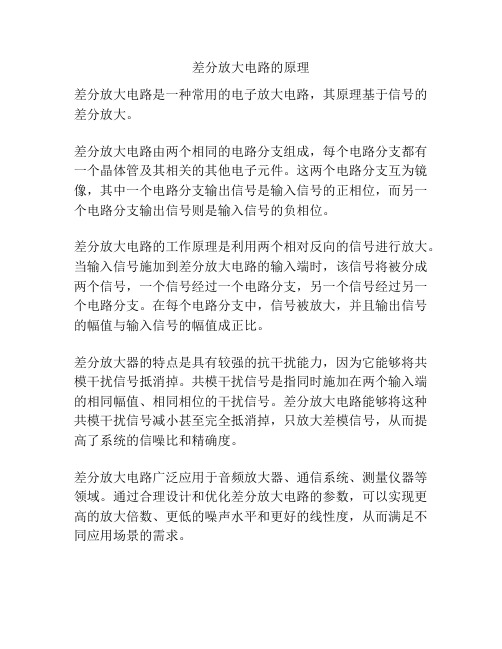 差分放大电路的原理

差分放大电路是一种常用的电子放大电路，其原理基于信号的差分放大。

差分放大电路由两个相同的电路分支组成，每个电路分支都有一个晶体管及其相关的其他电子元件。这两个电路分支互为镜像，其中一个电路分支输出信号是输入信号的正相位，而另一个电路分支输出信号则是输入信号的负相位。

差分放大电路的工作原理是利用两个相对反向的信号进行放大。当输入信号施加到差分放大电路的输入端时，该信号将被分成两个信号，一个信号经过一个电路分支，另一个信号经过另一个电路分支。在每个电路分支中，信号被放大，并且输出信号的幅值与输入信号的幅值成正比。

差分放大器的特点是具有较强的抗干扰能力，因为它能够将共模干扰信号抵消掉。共模干扰信号是指同时施加在两个输入端的相同幅值、相同相位的干扰信号。差分放大电路能够将这种共模干扰信号减小甚至完全抵消掉，只放大差模信号，从而提高了系统的信噪比和精确度。

差分放大电路广泛应用于音频放大器、通信系统、测量仪器等领域。通过合理设计和优化差分放大电路的参数，可以实现更高的放大倍数、更低的噪声水平和更好的线性度，从而满足不同应用场景的需求。